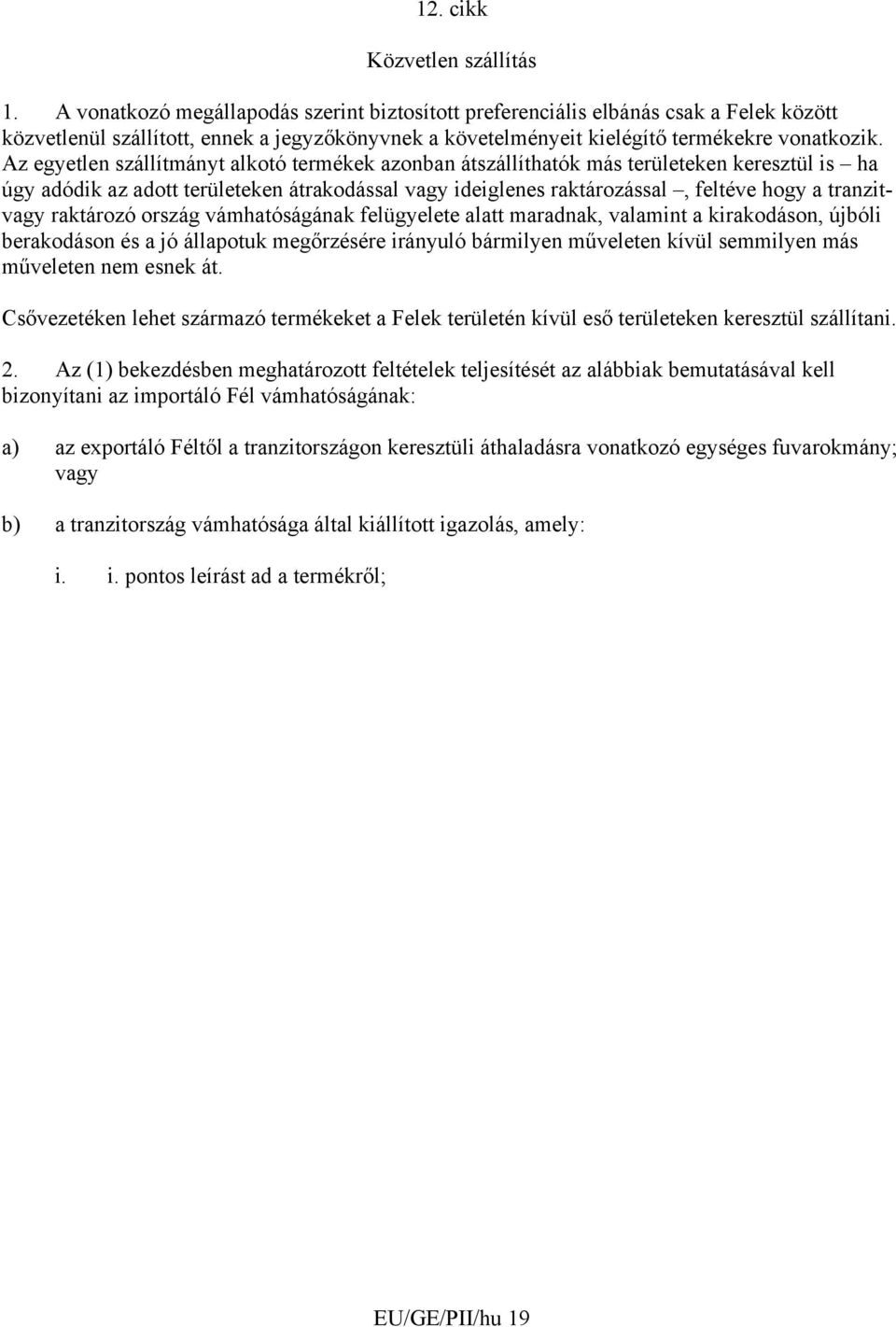 12. cikk

Közvetlen szállítás

1. A vonatkozó megállapodás szerint biztosított preferenciális elbánás csak a Felek között közvetlenül szállított, ennek a jegyzőkönyvnek a követelményeit kielégítő termékekre vonatkozik. Az egyetlen szállítmányt alkotó termékek azonban átszállíthatók más területeken keresztül is – ha úgy adódik az adott területeken átrakodással vagy ideiglenes raktározással –, feltéve hogy a tranzit- vagy raktározó ország vámhatóságának felügyelete alatt maradnak, valamint a kirakodáson, újbóli berakodáson és a jó állapotuk megőrzésére irányuló bármilyen műveleten kívül semmilyen más műveleten nem esnek át.

Csővezetéken lehet származó termékeket a Felek területén kívül eső területeken keresztül szállítani.

2. Az (1) bekezdésben meghatározott feltételek teljesítését az alábbiak bemutatásával kell bizonyítani az importáló Fél vámhatóságának:

a) az exportáló Féltől a tranzitországon keresztüli áthaladásra vonatkozó egységes fuvarokmány; vagy

b) a tranzitország vámhatósága által kiállított igazolás, amely:

i. i. pontos leírást ad a termékről;

EU/GE/PII/hu 19